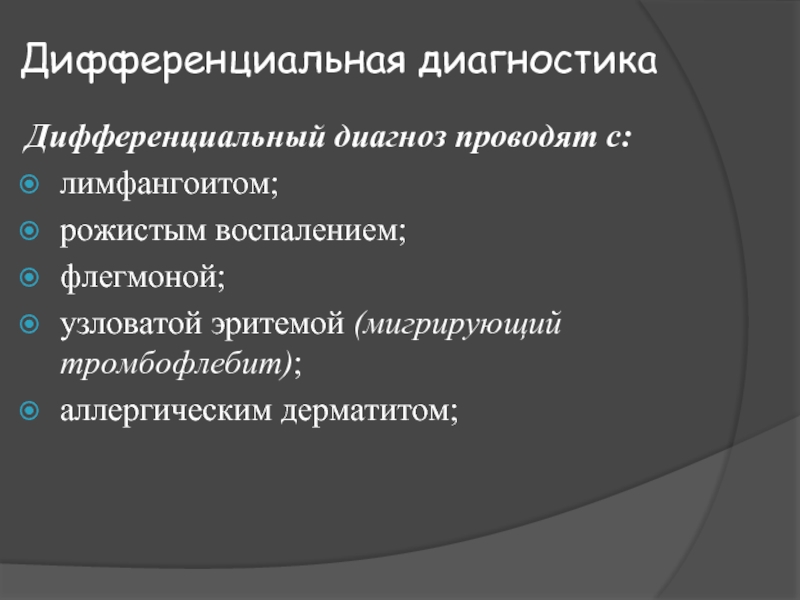 Дифференциальная диагностика

Дифференциальный диагноз проводят с:

лимфангоитом;

рожистым воспалением;

флегмоной;

узловатой эритемой (мигрирующий тромбофлебит);

аллергическим дерматитом;